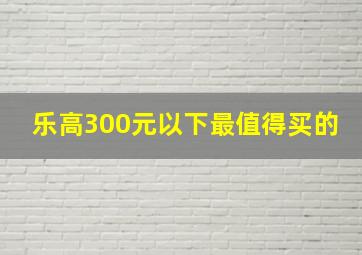 乐高300元以下最值得买的